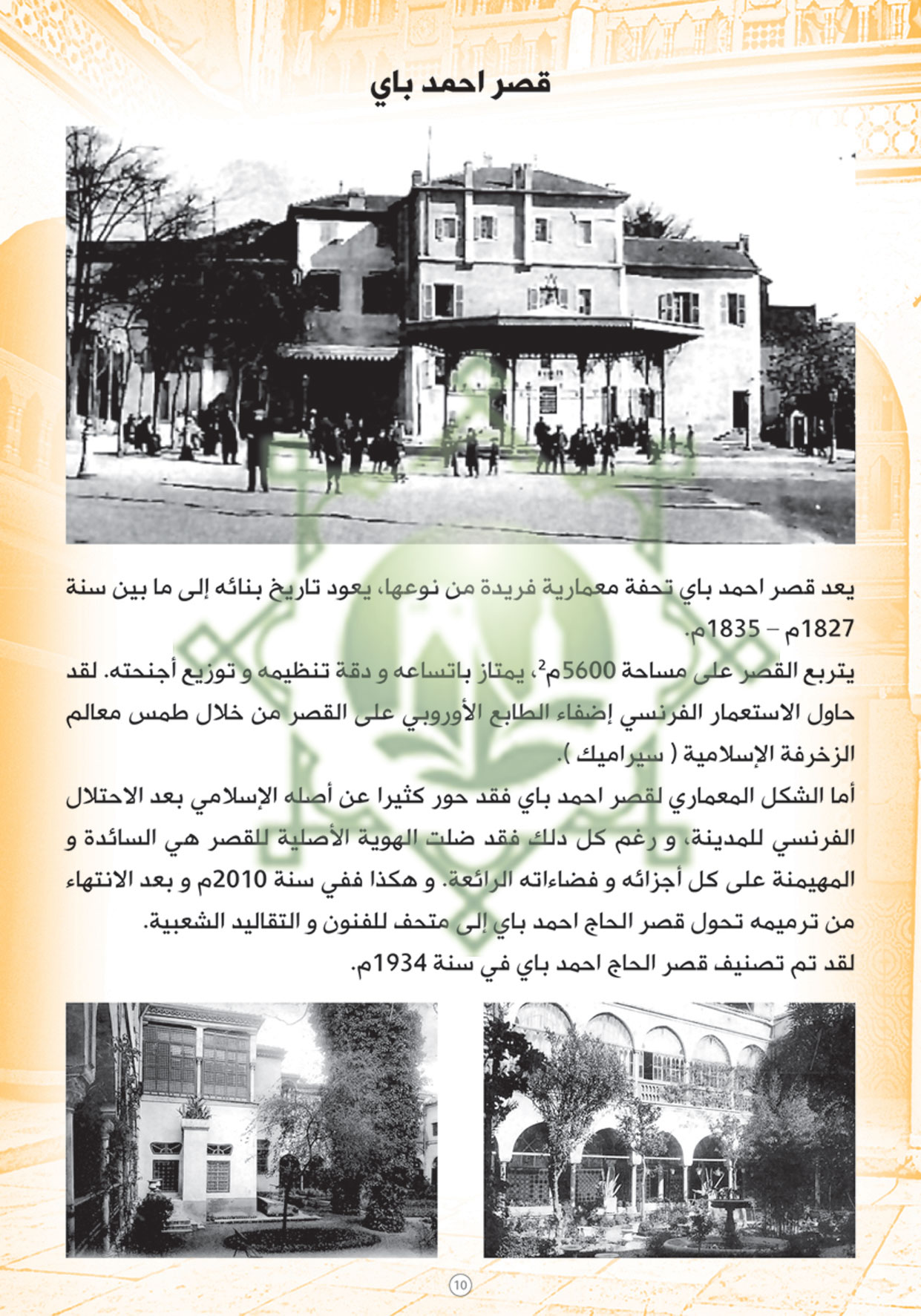 قصر احمد باي

يعد قصر احمد باي تحفة معمارية فريدة من نوعها، يعود تاريخ بنائه إلى ما بين سنة 1827م – 1835م.

يتربع القصر على مساحة 5600م$^{2}$، يمتاز باتساعه و دقة تنظيمه و توزيع أجنحته. لقد حاول الاستعمار الفرنسي إضفاء الطابع الأوروبي على القصر من خلال طمس معالم الزخرفة الإسلامية ( سيراميك ).

أما الشكل المعماري لقصر احمد باي فقد حور كثيرا عن أصله الإسلامي بعد الاحتلال الفرنسي للمدينة، و رغم كل دلك فقد ضلت الهوية الأصلية للقصر هي السائدة و المهيمنة على كل أجزائه و فضاءاته الرائعة. و هكذا ففي سنة 2010م و بعد الانتهاء من ترميمه تحول قصر الحاج احمد باي إلى متحف للفنون و التقاليد الشعبية.

لقد تم تصنيف قصر الحاج احمد باي في سنة 1934م.

10